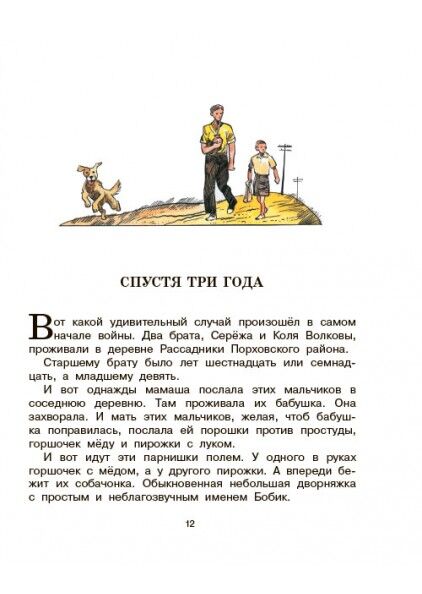 СПУСТЯ ТРИ ГОДА

Вот какой удивительный случай произошёл в самом начале войны. Два брата, Серёжа и Коля Волковы, проживали в деревне Рассадники Порховского района.

Старшему брату было лет шестнадцать или семнадцать, а младшему девять.

И вот однажды мамаша послала этих мальчиков в соседнюю деревню. Там проживала их бабушка. Она захворала. И мать этих мальчиков, желая, чтоб бабушка поправилась, послала ей порошки против простуды, горшочек мёду и пирожки с луком.

И вот идут эти парнишки полем. У одного в руках горшочек с мёдом, а у другого пирожки. А впереди бежит их собачонка. Обыкновенная небольшая дворняжка с простым и неблагозвучным именем Бобик.

12